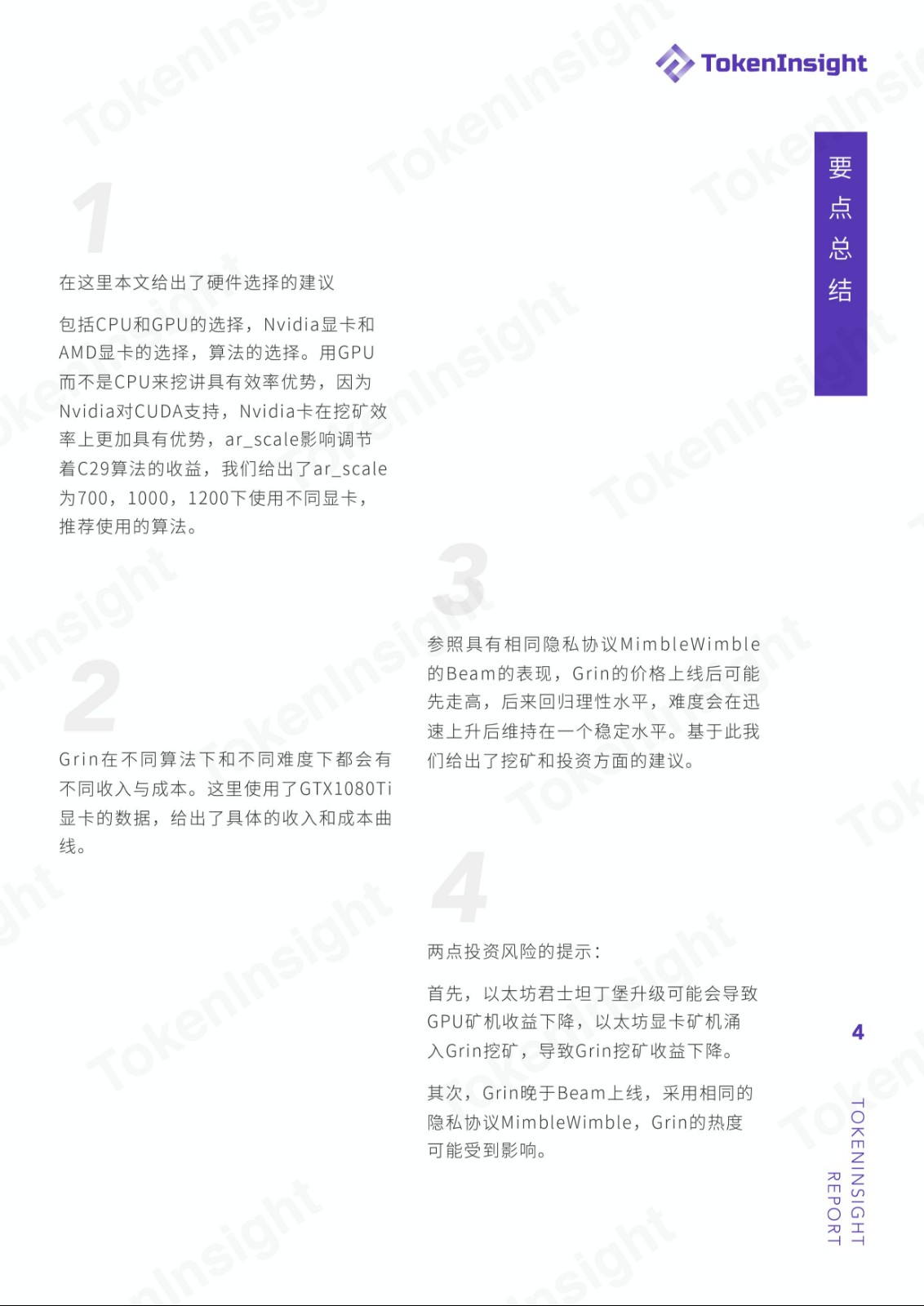 TokenInsight

要点总结

1

在这里本文给出了硬件选择的建议

包括CPU和GPU的选择，Nvidia显卡和AMD显卡的选择，算法的选择。用GPU而不是CPU来挖讲具有效率优势，因为Nvidia对CUDA支持，Nvidia卡在挖矿效率上更加具有优势，ar_scale影响调节着C29算法的收益，我们给出了ar_scale为700，1000，1200下使用不同显卡，推荐使用的算法。

2

Grin在不同算法下和不同难度下都会有不同收入与成本。这里使用了GTX1080Ti显卡的数据，给出了具体的收入和成本曲线。

3

参照具有相同隐私协议MimbleWimble的Beam的表现，Grin的价格上线后可能先走高，后来回归理性水平，难度会在迅速上升后维持在一个稳定水平。基于此我们给出了挖矿和投资方面的建议。

4

两点投资风险的提示：

首先，以太坊君士坦丁堡升级可能会导致GPU矿机收益下降，以太坊显卡矿机涌入Grin挖矿，导致Grin挖矿收益下降。

其次，Grin晚于Beam上线，采用相同的隐私协议MimbleWimble，Grin的热度可能受到影响。

4

TOKENINSIGHT REPORT